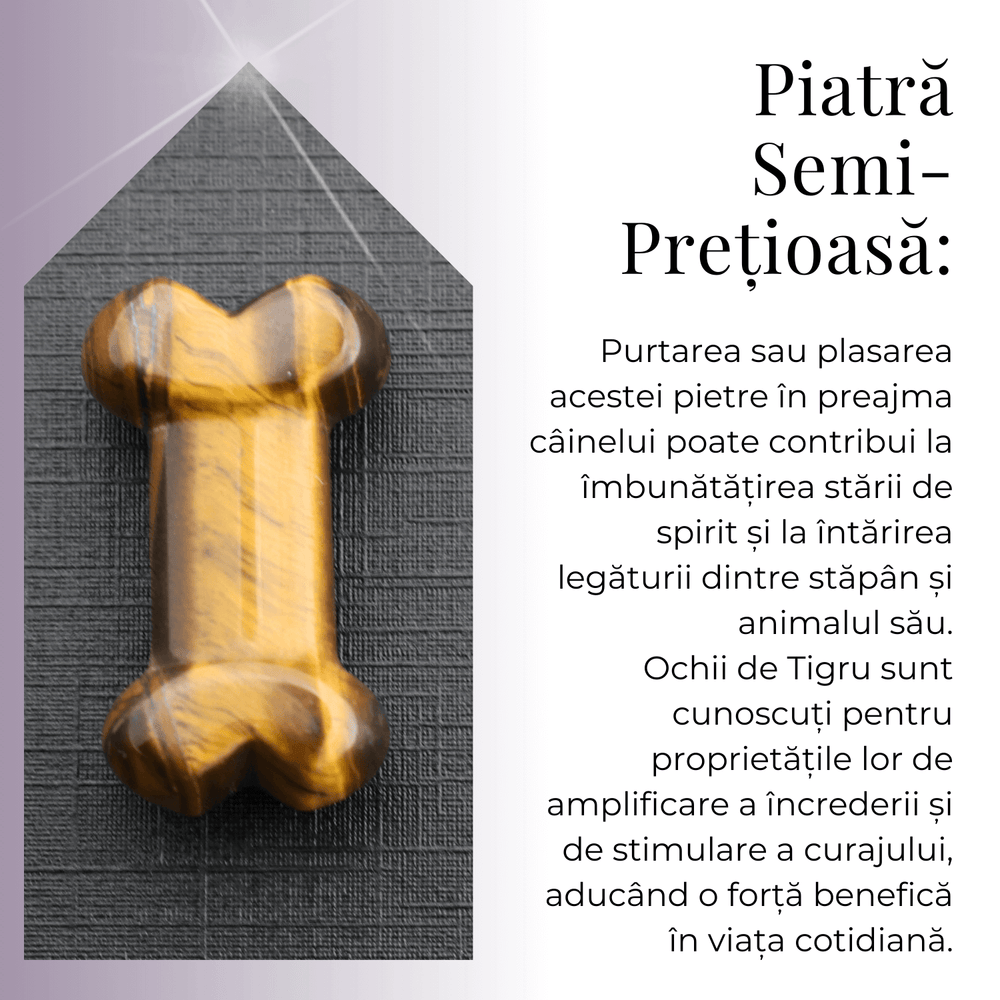 Piatră Semi-Prețioasă:

Purtarea sau plasarea acestei pietre în preajma câinelui poate contribui la îmbunătățirea stării de spirit și la întărirea legăturii dintre stăpân și animalul său.
Ochii de Tigru sunt cunoscuți pentru proprietățile lor de amplificare a încrederii și de stimulare a curajului, aducând o forță benefică în viața cotidiană.